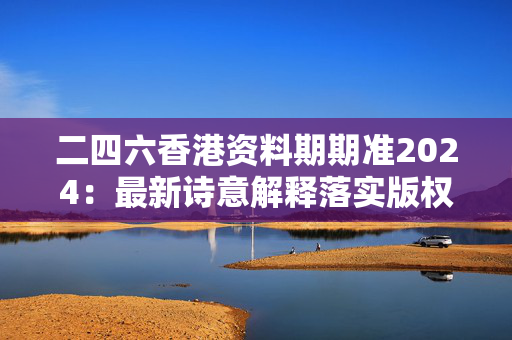 二四六香港资料期期准2024：最新诗意解释落实版权